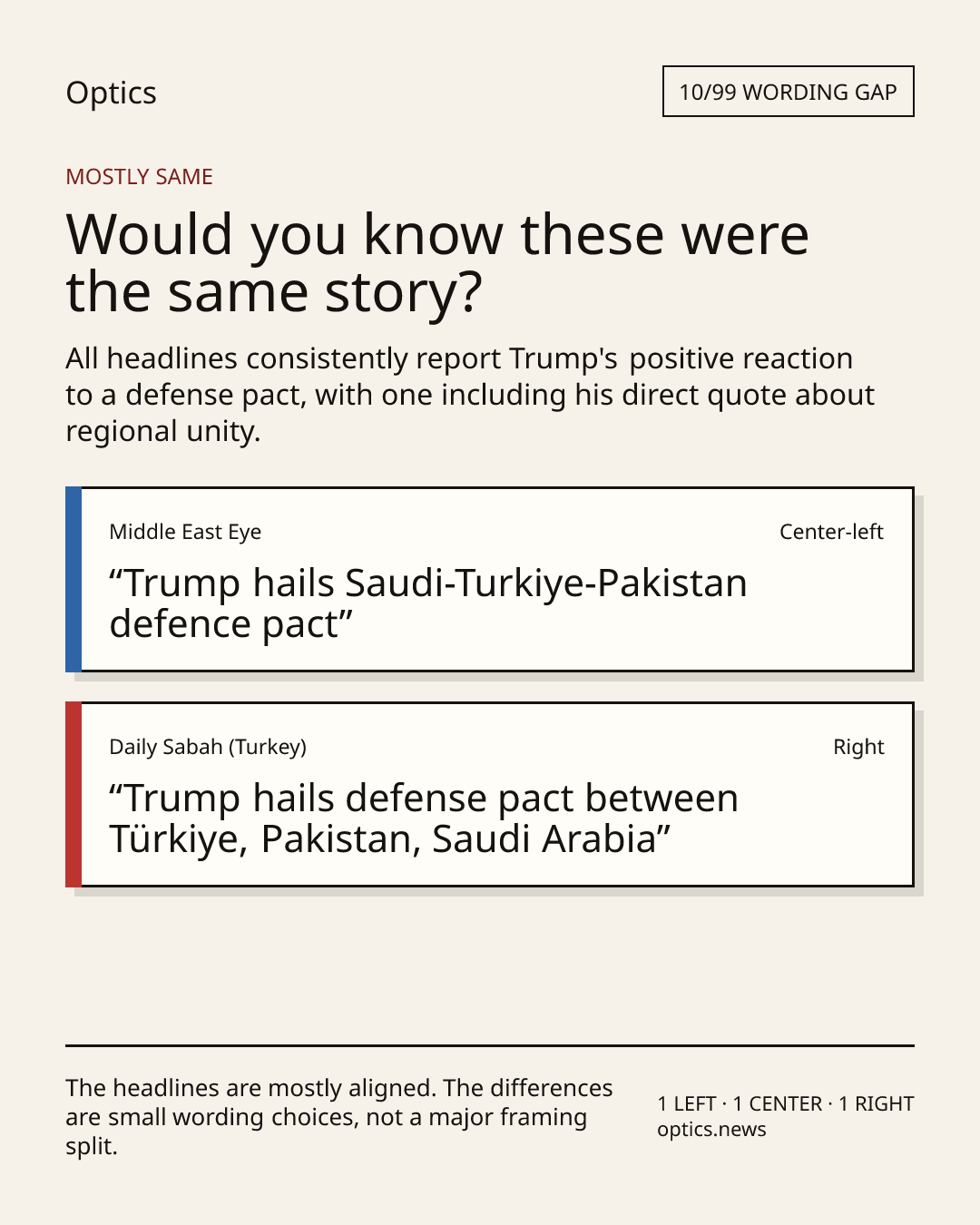 Optics

10/99 WORDING GAP

MOSTLY SAME

Would you know these were the same story?

All headlines consistently report Trump's positive reaction to a defense pact, with one including his direct quote about regional unity.

Middle East Eye

Center-left

“Trump hails Saudi-Turkiye-Pakistan defence pact”

Daily Sabah (Turkey)

Right

“Trump hails defense pact between Türkiye, Pakistan, Saudi Arabia”

The headlines are mostly aligned. The differences are small wording choices, not a major framing split.

1 LEFT · 1 CENTER · 1 RIGHT
optics.news